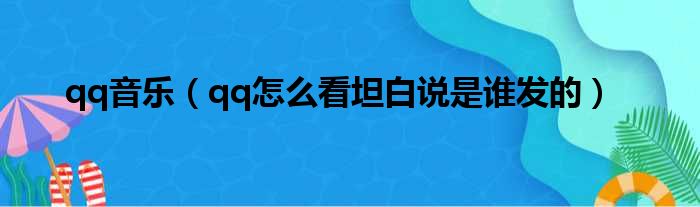 qq音乐（qq怎么看坦白说是谁发的）